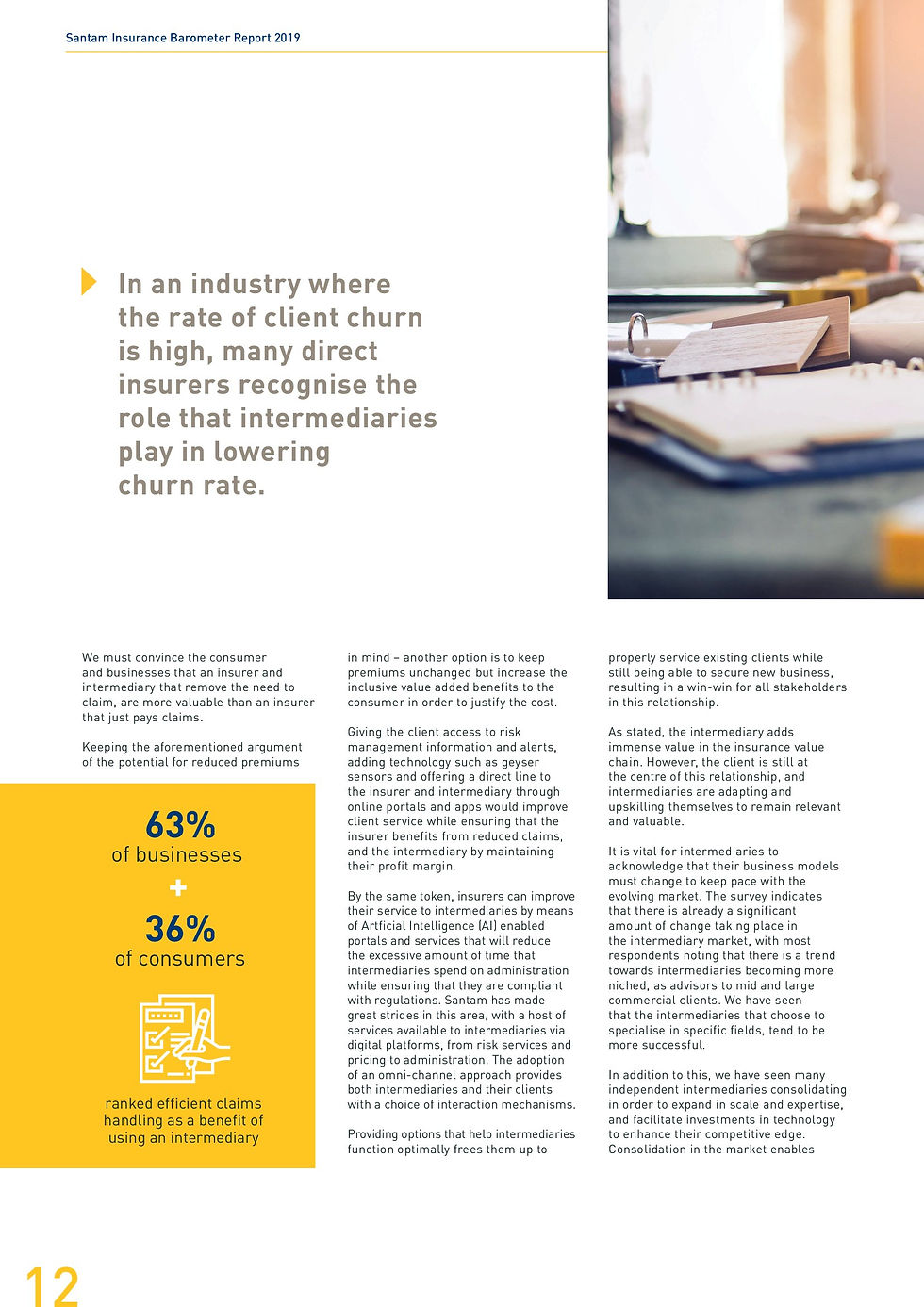 Santam Insurance Barometer Report 2019

In an industry where the rate of client churn is high, many direct insurers recognise the role that intermediaries play in lowering churn rate.

We must convince the consumer and businesses that an insurer and intermediary that remove the need to claim, are more valuable than an insurer that just pays claims.

Keeping the aforementioned argument of the potential for reduced premiums

63%
of businesses
+
36%
of consumers

ranked efficient claims handling as a benefit of using an intermediary

in mind – another option is to keep premiums unchanged but increase the inclusive value added benefits to the consumer in order to justify the cost.

Giving the client access to risk management information and alerts, adding technology such as geyser sensors and offering a direct line to the insurer and intermediary through online portals and apps would improve client service while ensuring that the insurer benefits from reduced claims, and the intermediary by maintaining their profit margin.

By the same token, insurers can improve their service to intermediaries by means of Artficial Intelligence (AI) enabled portals and services that will reduce the excessive amount of time that intermediaries spend on administration while ensuring that they are compliant with regulations. Santam has made great strides in this area, with a host of services available to intermediaries via digital platforms, from risk services and pricing to administration. The adoption of an omni-channel approach provides both intermediaries and their clients with a choice of interaction mechanisms.

Providing options that help intermediaries function optimally frees them up to properly service existing clients while still being able to secure new business, resulting in a win-win for all stakeholders in this relationship.

As stated, the intermediary adds immense value in the insurance value chain. However, the client is still at the centre of this relationship, and intermediaries are adapting and upskilling themselves to remain relevant and valuable.

It is vital for intermediaries to acknowledge that their business models must change to keep pace with the evolving market. The survey indicates that there is already a significant amount of change taking place in the intermediary market, with most respondents noting that there is a trend towards intermediaries becoming more niched, as advisors to mid and large commercial clients. We have seen that the intermediaries that choose to specialise in specific fields, tend to be more successful.

In addition to this, we have seen many independent intermediaries consolidating in order to expand in scale and expertise, and facilitate investments in technology to enhance their competitive edge. Consolidation in the market enables

12